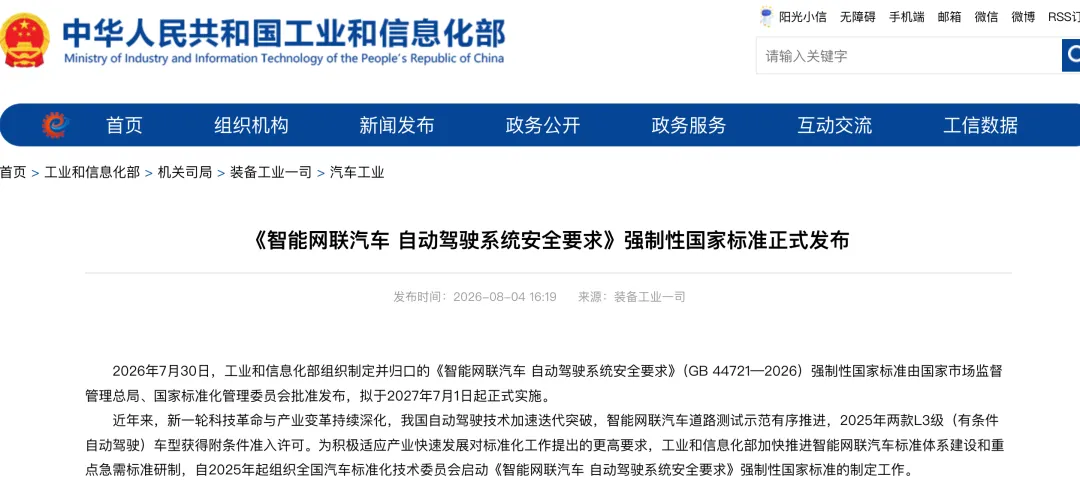 中华人民共和国工业和信息化部
Ministry of Industry and Information Technology of the People's Republic of China

阳光小信 无障碍 手机端 邮箱 微信 微博 RSS订

请输入关键字

首页 组织机构 新闻发布 政务公开 政务服务 互动交流 工信数据

首页 > 工业和信息化部 > 机关司局 > 装备工业一司 > 汽车工业

《智能网联汽车 自动驾驶系统安全要求》强制性国家标准正式发布

发布时间：2026-08-04 16:19 来源：装备工业一司

2026年7月30日，工业和信息化部组织制定并归口的《智能网联汽车 自动驾驶系统安全要求》（GB 44721—2026）强制性国家标准由国家市场监督管理总局、国家标准化管理委员会批准发布，拟于2027年7月1日起正式实施。

近年来，新一轮科技革命与产业变革持续深化，我国自动驾驶技术加速迭代突破，智能网联汽车道路测试示范有序推进，2025年两款L3级（有条件自动驾驶）车型获得附条件准入许可。为积极适应产业快速发展对标准化工作提出的更高要求，工业和信息化部加快推进智能网联汽车标准体系建设和重点急需标准研制，自2025年起组织全国汽车标准化技术委员会启动《智能网联汽车 自动驾驶系统安全要求》强制性国家标准的制定工作。